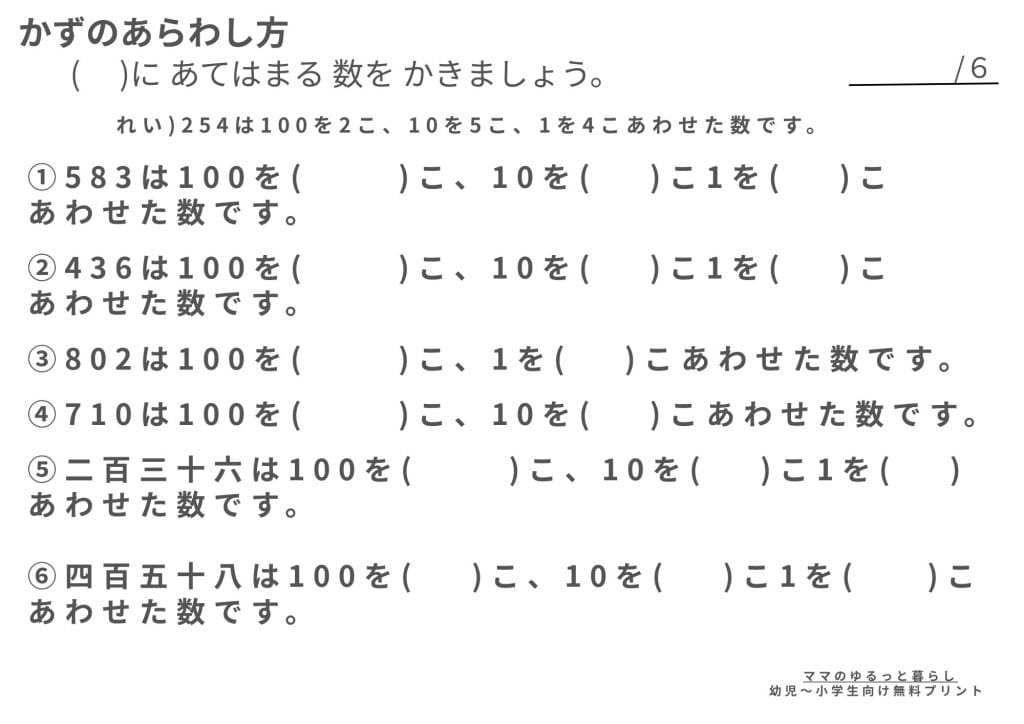 かずのあらわし方

(　)に あてはまる 数を かきましょう。

/6

れい)254は100を2こ、10を5こ、1を4こあわせた数です。

①583は100を(　　)こ、10を(　　)こ1を(　　)こあわせた数です。

②436は100を(　　)こ、10を(　　)こ1を(　　)こあわせた数です。

③802は100を(　　)こ、1を(　　)こあわせた数です。

④710は100を(　　)こ、10を(　　)こあわせた数です。

⑤二百三十六は100を(　　)こ、10を(　　)こ1を(　　)あわせた数です。

⑥四百五十八は100を(　　)こ、10を(　　)こ1を(　　)こあわせた数です。

ママのゆるっと暮らし
幼児〜小学生向け無料プリント